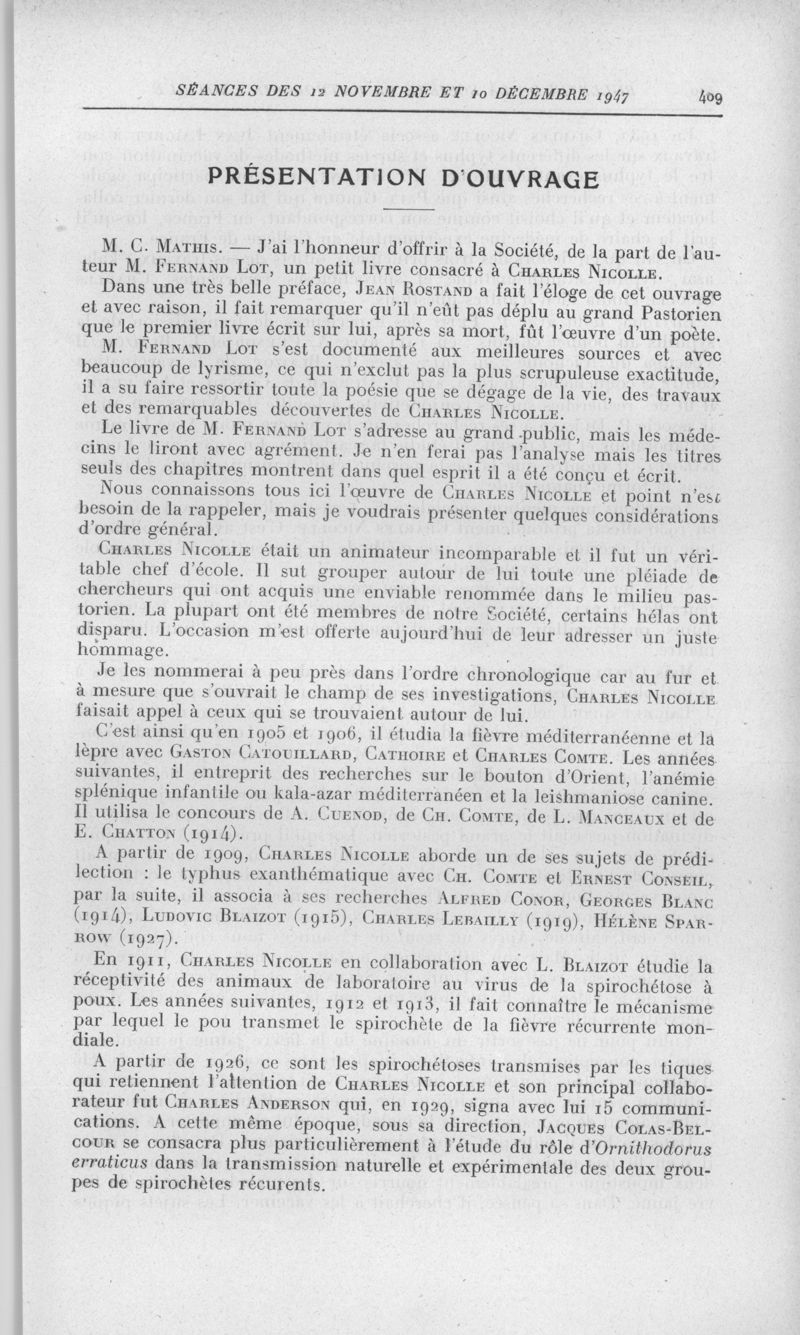 SÉANCES DES 12 NOVEMBRE ET 10 DÉCEMBRE 1947 409

PRÉSENTATION D'OUVRAGE

M. C. Mathis. — J'ai l'honneur d'offrir à la Société, de la part de l'auteur M. Fernand Lot, un petit livre consacré à Charles Nicolle.

Dans une très belle préface, Jean Rostand a fait l'éloge de cet ouvrage et avec raison, il fait remarquer qu'il n'eût pas déplu au grand Pastorien que le premier livre écrit sur lui, après sa mort, fût l'œuvre d'un poète.

M. Fernand Lot s'est documenté aux meilleures sources et avec beaucoup de lyrisme, ce qui n'exclut pas la plus scrupuleuse exactitude, il a su faire ressortir toute la poésie que se dégage de la vie, des travaux et des remarquables découvertes de Charles Nicolle.

Le livre de M. Fernand Lot s'adresse au grand public, mais les médecins le liront avec agrément. Je n'en ferai pas l'analyse mais les titres seuls des chapitres montrent dans quel esprit il a été conçu et écrit.

Nous connaissons tous ici l'œuvre de Charles Nicolle et point n'est besoin de la rappeler, mais je voudrais présenter quelques considérations d'ordre général.

Charles Nicolle était un animateur incomparable et il fut un véritable chef d'école. Il sut grouper autour de lui toute une pléiade de chercheurs qui ont acquis une enviable renommée dans le milieu pastorien. La plupart ont été membres de notre Société, certains hélas ont disparu. L'occasion m'est offerte aujourd'hui de leur adresser un juste hommage.

Je les nommerai à peu près dans l'ordre chronologique car au fur et à mesure que s'ouvrait le champ de ses investigations, Charles Nicolle faisait appel à ceux qui se trouvaient autour de lui.

C'est ainsi qu'en 1905 et 1906, il étudia la fièvre méditerranéenne et la lèpre avec Gaston Catouillard, Cathoire et Charles Comte. Les années suivantes, il entreprit des recherches sur le bouton d'Orient, l'anémie splénique infantile ou kala-azar méditerranéen et la leishmaniose canine. Il utilisa le concours de A. Cuenod, de Ch. Comte, de L. Manceaux et de E. Chatton (1914).

A partir de 1909, Charles Nicolle aborde un de ses sujets de prédilection : le typhus exanthématique avec Ch. Comte et Ernest Conseil, par la suite, il associa à ses recherches Alfred Conor, Georges Blanc (1914), Ludovic Blaizot (1915), Charles Lebailly (1919), Hélène Sparrow (1927).

En 1911, Charles Nicolle en collaboration avec L. Blaizot étudie la réceptivité des animaux de laboratoire au virus de la spirochétose à poux. Les années suivantes, 1912 et 1913, il fait connaître le mécanisme par lequel le pou transmet le spirochète de la fièvre récurrente mondiale.

A partir de 1926, ce sont les spirochétoses transmises par les tiques qui retiennent l'attention de Charles Nicolle et son principal collaborateur fut Charles Anderson qui, en 1929, signa avec lui 15 communications. A cette même époque, sous sa direction, Jacques Colas-Belcour se consacra plus particulièrement à l'étude du rôle d'Ornithodorus erraticus dans la transmission naturelle et expérimentale des deux groupes de spirochètes récurents.